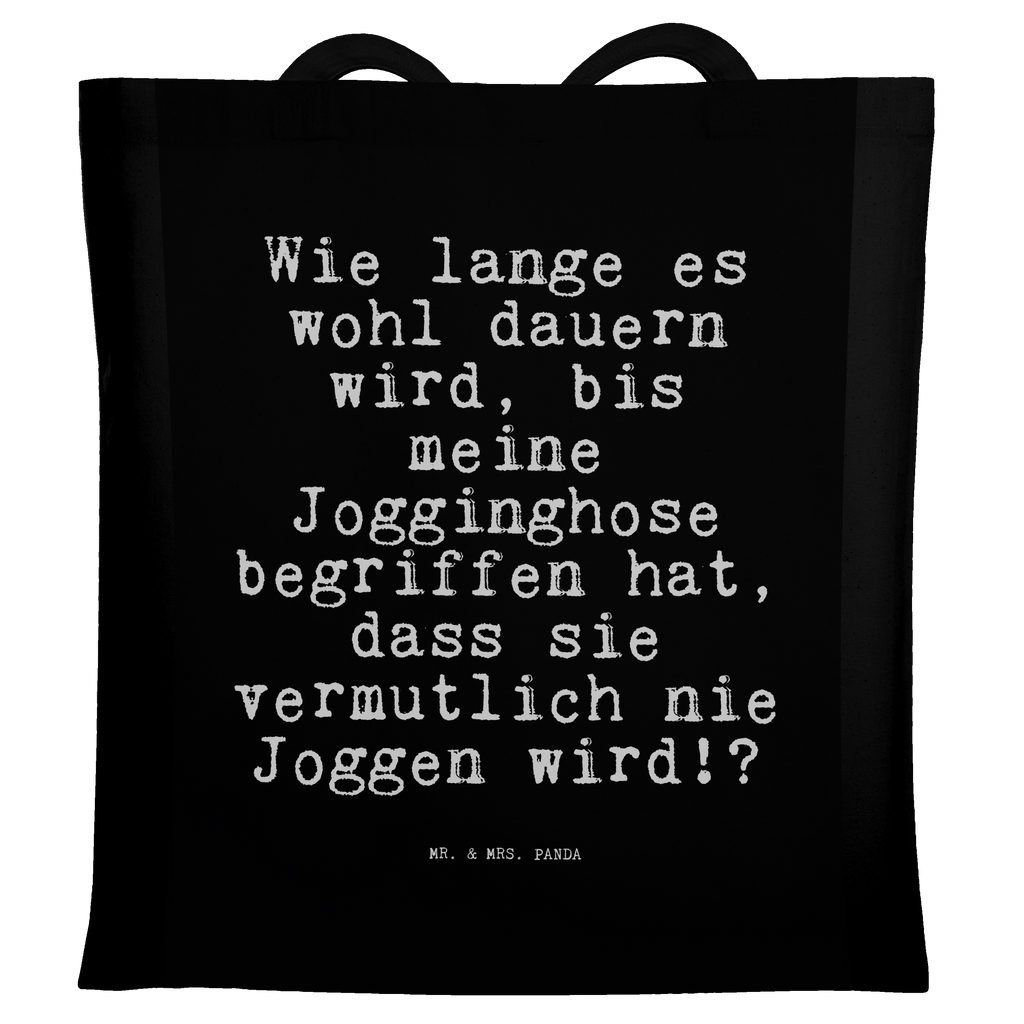 Wie lange es wohl dauern wird, bis meine Jogginghose begriffen hat, dass sie vermutlich nie Joggen wird!?

MR. & MRS. PANDA